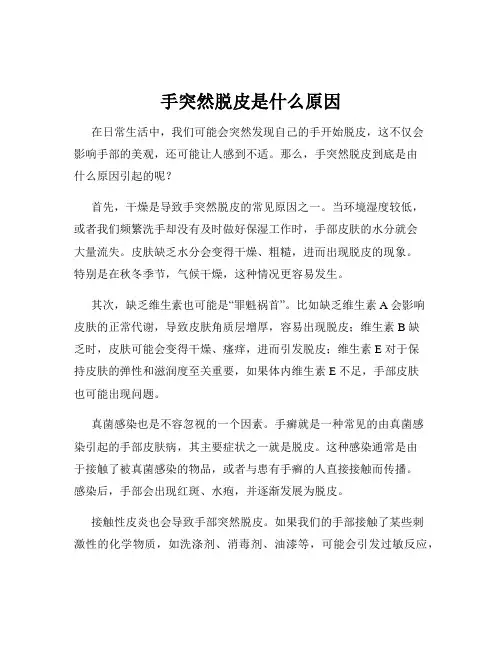 手突然脱皮是什么原因

在日常生活中，我们可能会突然发现自己的手开始脱皮，这不仅会影响手部的美观，还可能让人感到不适。那么，手突然脱皮到底是由什么原因引起的呢？

首先，干燥是导致手突然脱皮的常见原因之一。当环境湿度较低，或者我们频繁洗手却没有及时做好保湿工作时，手部皮肤的水分就会大量流失。皮肤缺乏水分会变得干燥、粗糙，进而出现脱皮的现象。特别是在秋冬季节，气候干燥，这种情况更容易发生。

其次，缺乏维生素也可能是“罪魁祸首”。比如缺乏维生素 A 会影响皮肤的正常代谢，导致皮肤角质层增厚，容易出现脱皮；维生素 B 缺乏时，皮肤可能会变得干燥、瘙痒，进而引发脱皮；维生素 E 对于保持皮肤的弹性和滋润度至关重要，如果体内维生素 E 不足，手部皮肤也可能出现问题。

真菌感染也是不容忽视的一个因素。手癣就是一种常见的由真菌感染引起的手部皮肤病，其主要症状之一就是脱皮。这种感染通常是由于接触了被真菌感染的物品，或者与患有手癣的人直接接触而传播。感染后，手部会出现红斑、水疱，并逐渐发展为脱皮。

接触性皮炎也会导致手部突然脱皮。如果我们的手部接触了某些刺激性的化学物质，如洗涤剂、消毒剂、油漆等，可能会引发过敏反应，